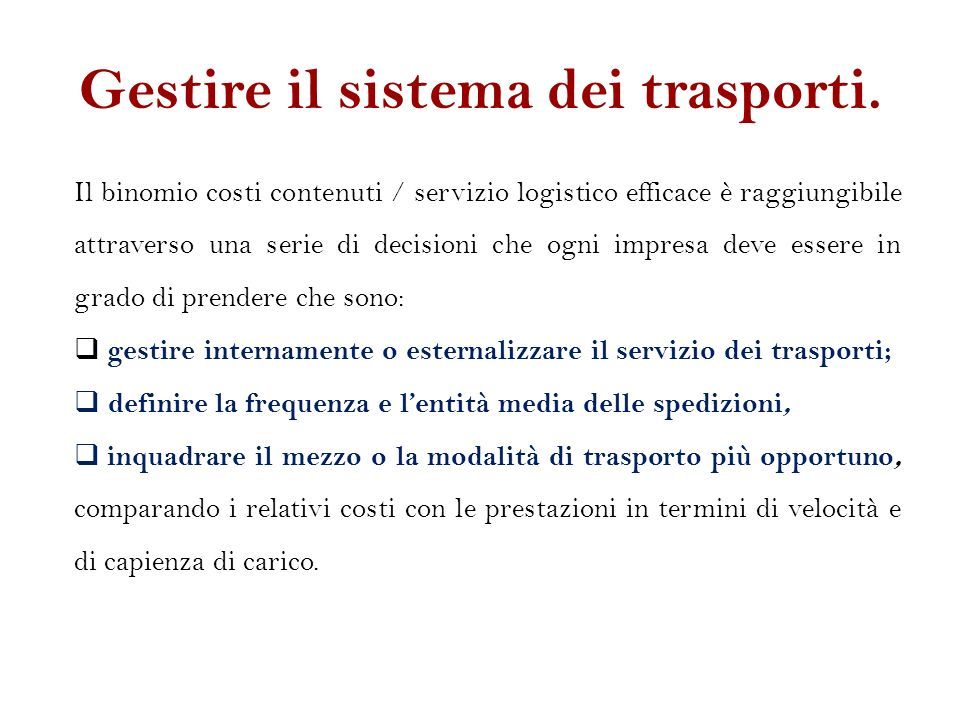 Gestire il sistema dei trasporti.

Il binomio costi contenuti / servizio logistico efficace è raggiungibile attraverso una serie di decisioni che ogni impresa deve essere in grado di prendere che sono:

❑ gestire internamente o esternalizzare il servizio dei trasporti;

❑ definire la frequenza e l'entità media delle spedizioni,

❑ inquadrare il mezzo o la modalità di trasporto più opportuno, comparando i relativi costi con le prestazioni in termini di velocità e di capienza di carico.